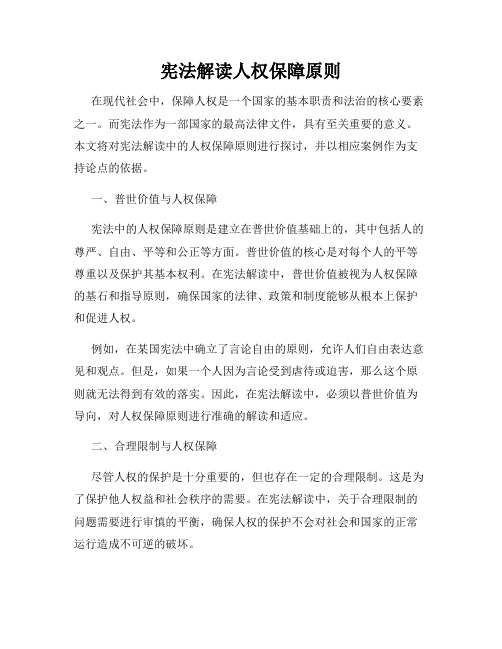 宪法解读人权保障原则

在现代社会中，保障人权是一个国家的基本职责和法治的核心要素之一。而宪法作为一部国家的最高法律文件，具有至关重要的意义。本文将对宪法解读中的人权保障原则进行探讨，并以相应案例作为支持论点的依据。

一、普世价值与人权保障

宪法中的人权保障原则是建立在普世价值基础上的，其中包括人的尊严、自由、平等和公正等方面。普世价值的核心是对每个人的平等尊重以及保护其基本权利。在宪法解读中，普世价值被视为人权保障的基石和指导原则，确保国家的法律、政策和制度能够从根本上保护和促进人权。

例如，在某国宪法中确立了言论自由的原则，允许人们自由表达意见和观点。但是，如果一个人因为言论受到虐待或迫害，那么这个原则就无法得到有效的落实。因此，在宪法解读中，必须以普世价值为导向，对人权保障原则进行准确的解读和适应。

二、合理限制与人权保障

尽管人权的保护是十分重要的，但也存在一定的合理限制。这是为了保护他人权益和社会秩序的需要。在宪法解读中，关于合理限制的问题需要进行审慎的平衡，确保人权的保护不会对社会和国家的正常运行造成不可逆的破坏。